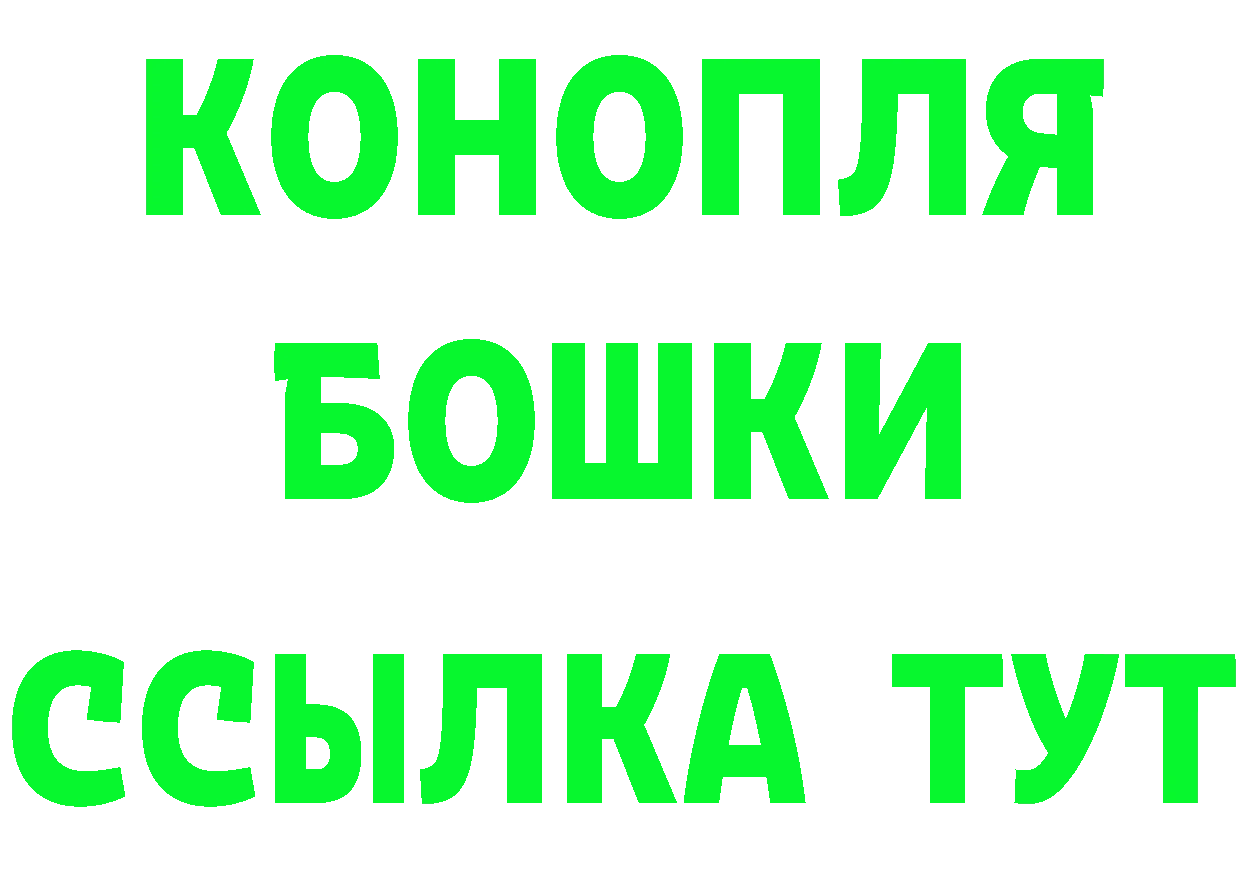 КОНОПЛЯ
БОШКИ
ССЫЛКА ТУТ